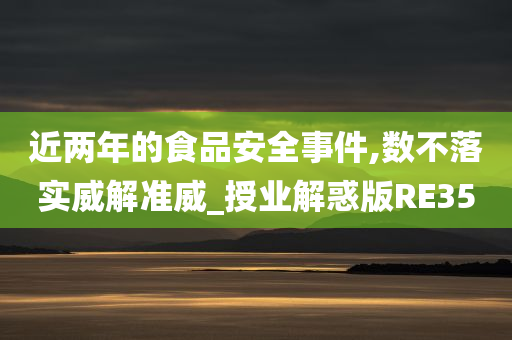 近两年的食品安全事件,数不落实威解准威_授业解惑版RE35